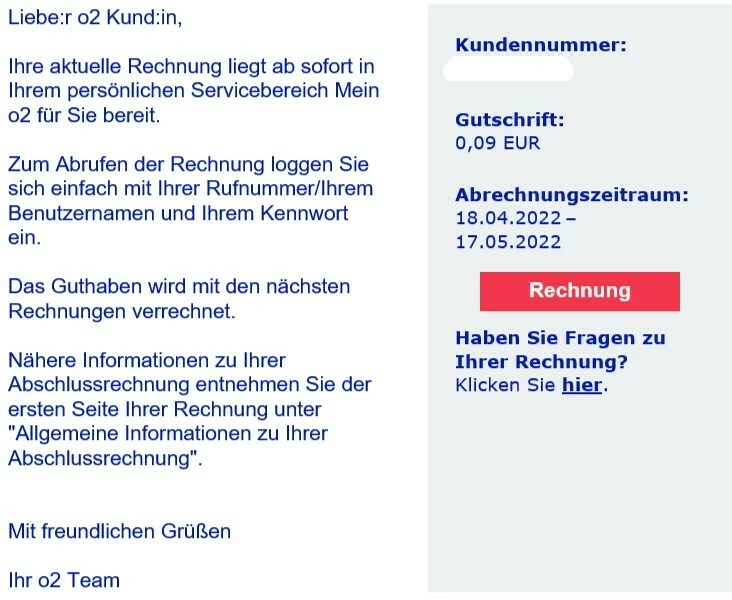 Liebe:r o2 Kund:in,

Ihre aktuelle Rechnung liegt ab sofort in Ihrem persönlichen Servicebereich Mein o2 für Sie bereit.

Zum Abrufen der Rechnung loggen Sie sich einfach mit Ihrer Rufnummer/Ihrem Benutzernamen und Ihrem Kennwort ein.

Das Guthaben wird mit den nächsten Rechnungen verrechnet.

Nähere Informationen zu Ihrer Abschlussrechnung entnehmen Sie der ersten Seite Ihrer Rechnung unter "Allgemeine Informationen zu Ihrer Abschlussrechnung".

Mit freundlichen Grüßen

Ihr o2 Team

Kundennummer:

Gutschrift:
0,09 EUR

Abrechnungszeitraum:
18.04.2022 – 17.05.2022

Rechnung

Haben Sie Fragen zu Ihrer Rechnung?
Klicken Sie hier.